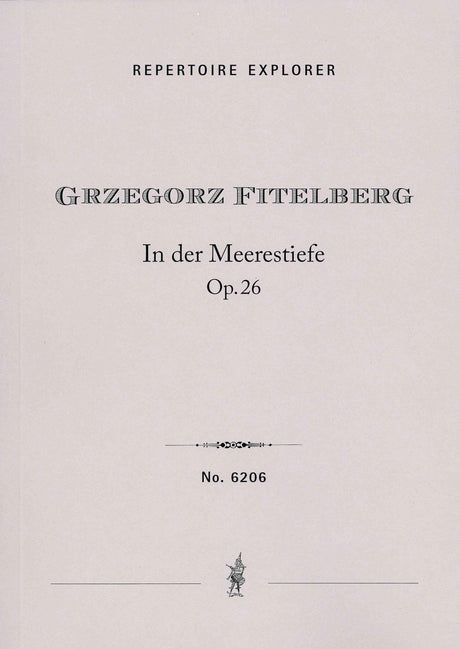 REPERTOIRE EXPLORER

GRZEGORZ FITELBERG

In der Meerestiefe

Op. 26

No. 6206